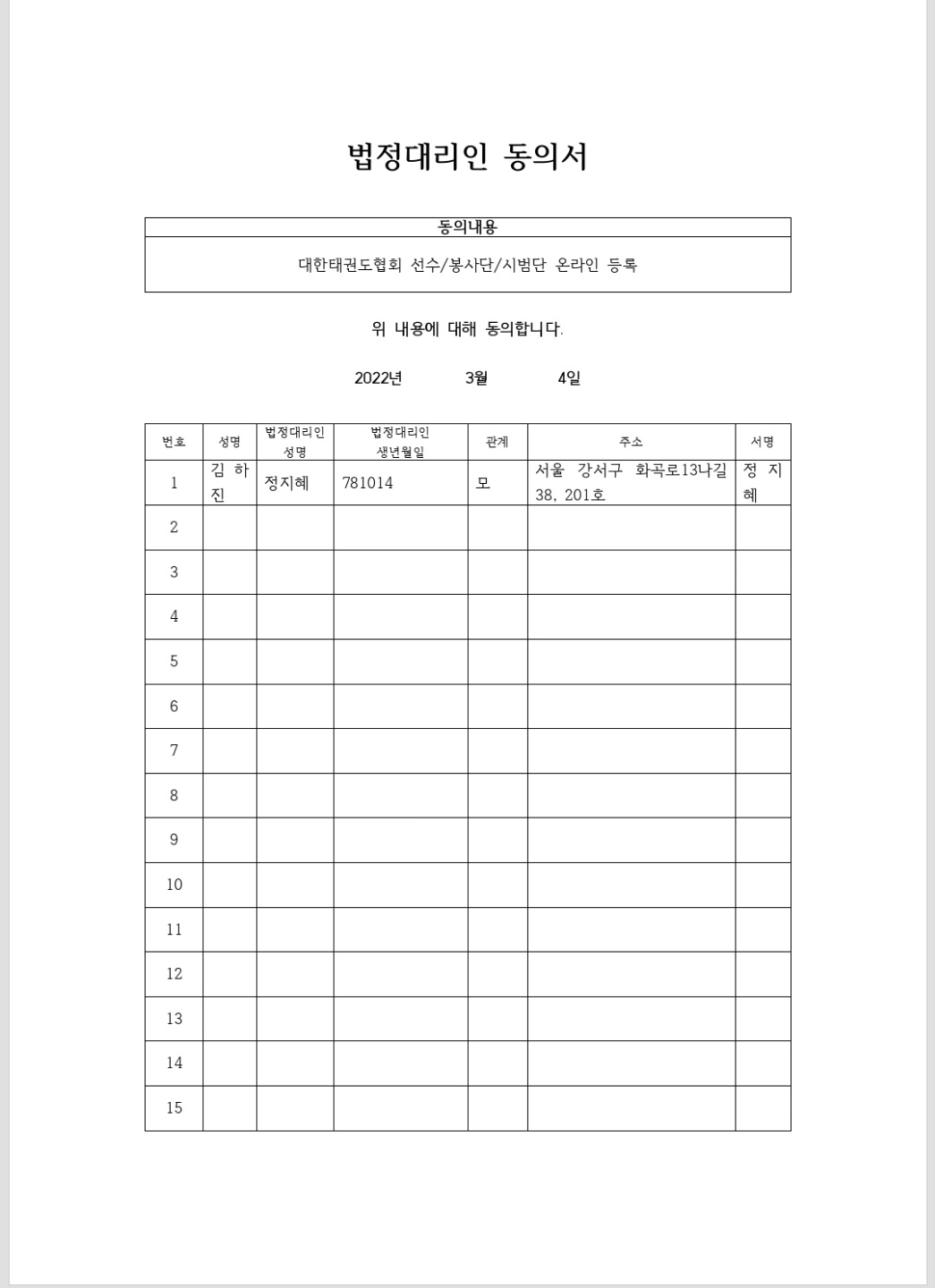 법정대리인 동의서

| 동의내용 |
|---|
| 대한태권도협회 선수/봉사단/시범단 온라인 등록 |

위 내용에 대해 동의합니다.

2022년 3월 4일

| 번호 | 성명 | 법정대리인 성명 | 법정대리인 생년월일 | 관계 | 주소 | 서명 |
|---|---|---|---|---|---|---|
| 1 | 김 하 진 | 정지혜 | 781014 | 모 | 서울 강서구 화곡로13나길 38, 201호 | 정 지 혜 |
| 2 | | | | | | |
| 3 | | | | | | |
| 4 | | | | | | |
| 5 | | | | | | |
| 6 | | | | | | |
| 7 | | | | | | |
| 8 | | | | | | |
| 9 | | | | | | |
| 10 | | | | | | |
| 11 | | | | | | |
| 12 | | | | | | |
| 13 | | | | | | |
| 14 | | | | | | |
| 15 | | | | | | |